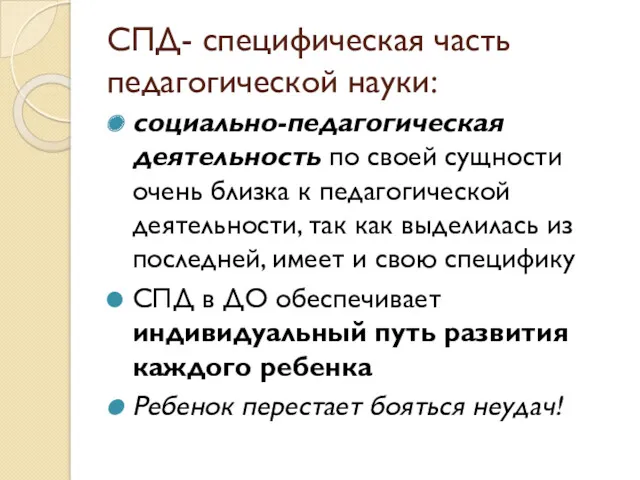 СПД- специфическая часть педагогической науки:

социально-педагогическая деятельность по своей сущности очень близка к педагогической деятельности, так как выделилась из последней, имеет и свою специфику

СПД в ДО обеспечивает индивидуальный путь развития каждого ребенка

Ребенок перестает бояться неудач!